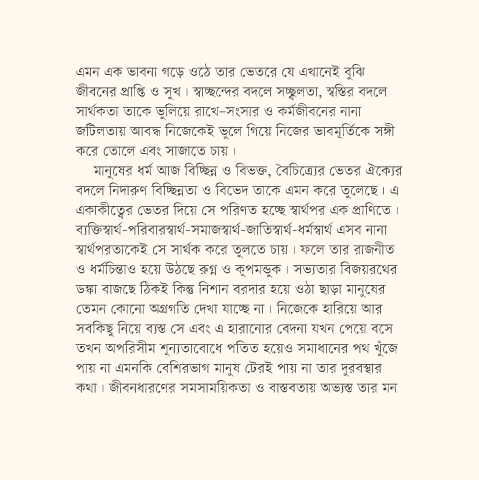 এমন এক ভাবনা গড়ে ওঠে তার ভেতরে যে এখানেই বুঝি জীবনের প্রাপ্তি ও সুখ। স্বাচ্ছন্দের বদলে সচ্ছলতা, স্বস্তির বদলে সার্থকতা তাকে ভুলিয়ে রাখে–সংসার ও কর্মজীবনের নানা জটিলতায় আবদ্ধ নিজেকেই ভুলে গিয়ে নিজের ভাবমূর্তিকে সঙ্গী করে তোলে এবং সাজাতে চায়।

মানুষের ধর্ম আজ বিচ্ছিন্ন ও বিভক্ত, বৈচিত্র্যের ভেতর ঐক্যের বদলে নিদারুণ বিচ্ছিন্নতা ও বিভেদ তাকে এমন করে তুলেছে। এ একাকীত্বের ভেতর দিয়ে সে পরিণত হচ্ছে স্বার্থপর এক প্রাণিতে। ব্যক্তিস্বার্থ-পরিবারস্বার্থ-সমাজস্বার্থ-জাতিস্বার্থ-ধর্মস্বার্থ এসব নানা স্বার্থপরতাকেই সে সার্থক করে তুলতে চায়। ফলে তার রাজনীত ও ধর্মচিন্তাও হয়ে উঠছে রুগ্ন ও কূপমন্ডুক। সভ্যতার বিজয়রথের ডঙ্কা বাজছে ঠিকই কিন্তু নিশান বরদার হয়ে ওঠা ছাড়া মানুষের তেমন কোনো অগ্রগতি দেখা যাচ্ছে না। নিজেকে হারিয়ে আর সবকিছু নিয়ে ব্যস্ত সে এবং এ হারানোর বেদনা যখন পেয়ে বসে তখন অপরিসীম শূন্যতাবোধে পতিত হয়েও সমাধানের পথ খুঁজে পায় না এমনকি বেশিরভাগ মানুষ টেরই পায় না তার দুরবস্থার কথা। জীবনধারণের সমসাময়িকতা ও বাস্তবতায় অভ্যস্ত তার মন